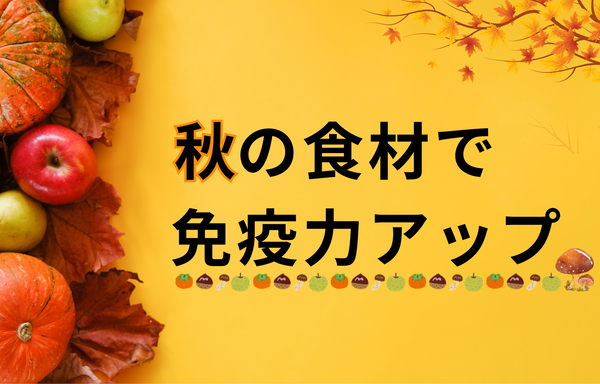 秋の食材で
免疫力アップ